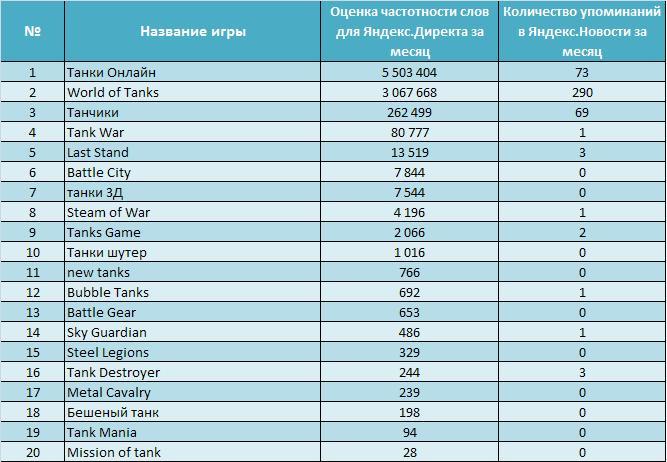 | № | Название игры | Оценка частотности слов для Яндекс.Директа за месяц | Количество упоминаний в Яндекс.Новости за месяц |
|---|---|---|---|
| 1 | Танки Онлайн | 5 503 404 | 73 |
| 2 | World of Tanks | 3 067 668 | 290 |
| 3 | Танчики | 262 499 | 69 |
| 4 | Tank War | 80 777 | 1 |
| 5 | Last Stand | 13 519 | 3 |
| 6 | Battle City | 7 844 | 0 |
| 7 | танки 3Д | 7 544 | 0 |
| 8 | Steam of War | 4 196 | 1 |
| 9 | Tanks Game | 2 066 | 2 |
| 10 | Танки шутер | 1 016 | 0 |
| 11 | new tanks | 766 | 0 |
| 12 | Bubble Tanks | 692 | 1 |
| 13 | Battle Gear | 653 | 0 |
| 14 | Sky Guardian | 486 | 1 |
| 15 | Steel Legions | 329 | 0 |
| 16 | Tank Destroyer | 244 | 3 |
| 17 | Metal Cavalry | 239 | 0 |
| 18 | Бешеный танк | 198 | 0 |
| 19 | Tank Mania | 94 | 0 |
| 20 | Mission of tank | 28 | 0 |